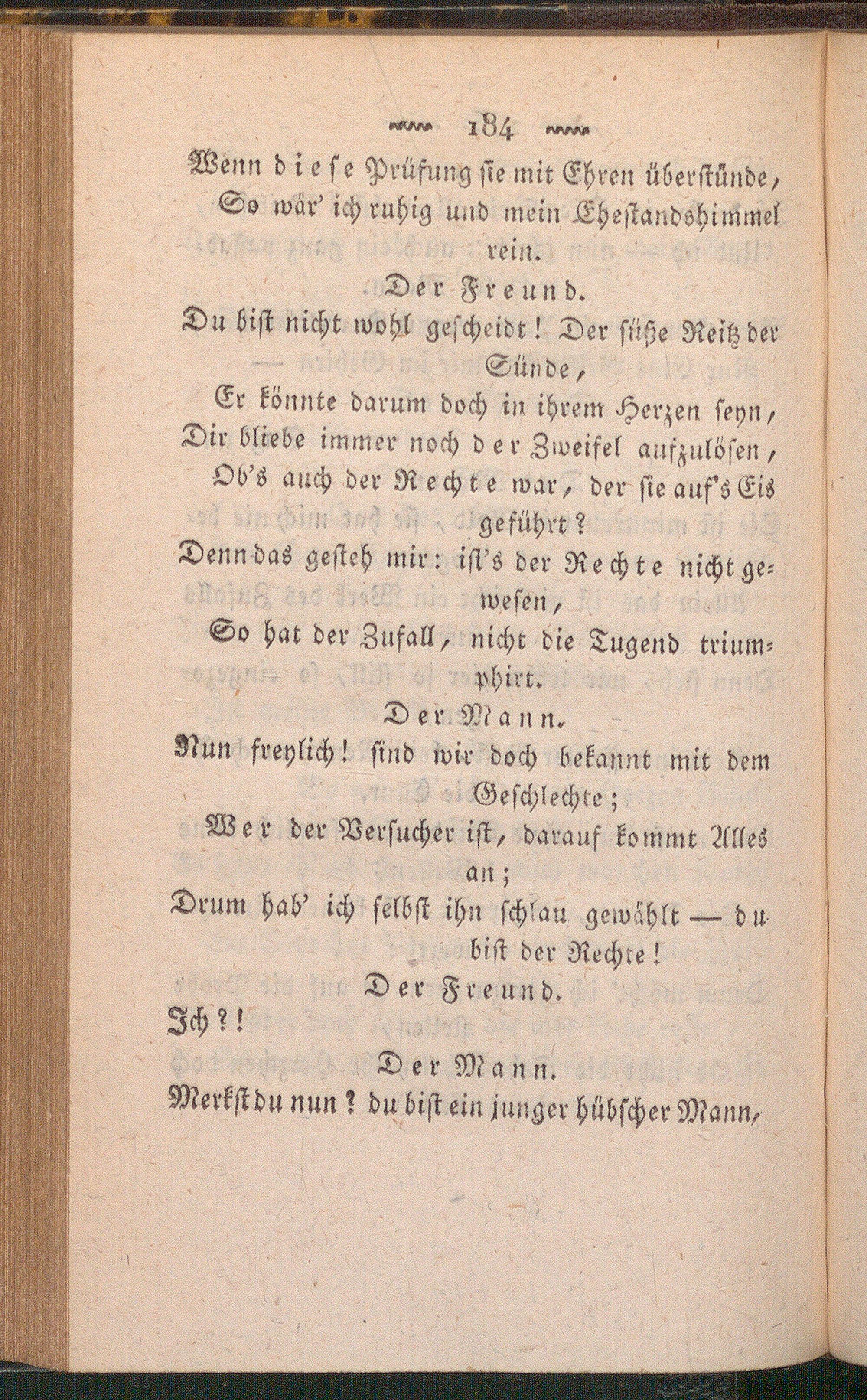 184

Wenn diese Prüfung sie mit Ehren überstünde,
So wär' ich ruhig und mein Ehestandshimmel rein.

Der Freund.

Du bist nicht wohl gescheidt! Der süße Reitz der Sünde,
Er könnte darum doch in ihrem Herzen seyn,
Dir bliebe immer noch der Zweifel aufzulösen,
Ob's auch der Rechte war, der sie auf's Eis geführt?
Denn das gesteh mir: ist's der Rechte nicht gewesen,
So hat der Zufall, nicht die Tugend triumphirt.

Der Mann.

Nun freylich! sind wir doch bekannt mit dem Geschlechte;
Wer der Versucher ist, darauf kommt Alles an;
Drum hab' ich selbst ihn schlau gewählt — du bist der Rechte!

Der Freund.

Ich?!

Der Mann.

Merkst du nun? du bist ein junger hübscher Mann,